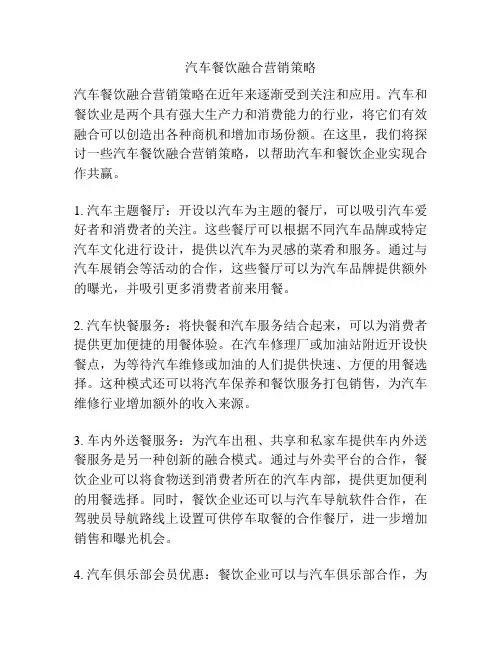 汽车餐饮融合营销策略

汽车餐饮融合营销策略在近年来逐渐受到关注和应用。汽车和餐饮业是两个具有强大生产力和消费能力的行业，将它们有效融合可以创造出各种商机和增加市场份额。在这里，我们将探讨一些汽车餐饮融合营销策略，以帮助汽车和餐饮企业实现合作共赢。

1. 汽车主题餐厅：开设以汽车为主题的餐厅，可以吸引汽车爱好者和消费者的关注。这些餐厅可以根据不同汽车品牌或特定汽车文化进行设计，提供以汽车为灵感的菜肴和服务。通过与汽车展销会等活动的合作，这些餐厅可以为汽车品牌提供额外的曝光，并吸引更多消费者前来用餐。

2. 汽车快餐服务：将快餐和汽车服务结合起来，可以为消费者提供更加便捷的用餐体验。在汽车修理厂或加油站附近开设快餐点，为等待汽车维修或加油的人们提供快速、方便的用餐选择。这种模式还可以将汽车保养和餐饮服务打包销售，为汽车维修行业增加额外的收入来源。

3. 车内外送餐服务：为汽车出租、共享和私家车提供车内外送餐服务是另一种创新的融合模式。通过与外卖平台的合作，餐饮企业可以将食物送到消费者所在的汽车内部，提供更加便利的用餐选择。同时，餐饮企业还可以与汽车导航软件合作，在驾驶员导航路线上设置可供停车取餐的合作餐厅，进一步增加销售和曝光机会。

4. 汽车俱乐部会员优惠：餐饮企业可以与汽车俱乐部合作，为